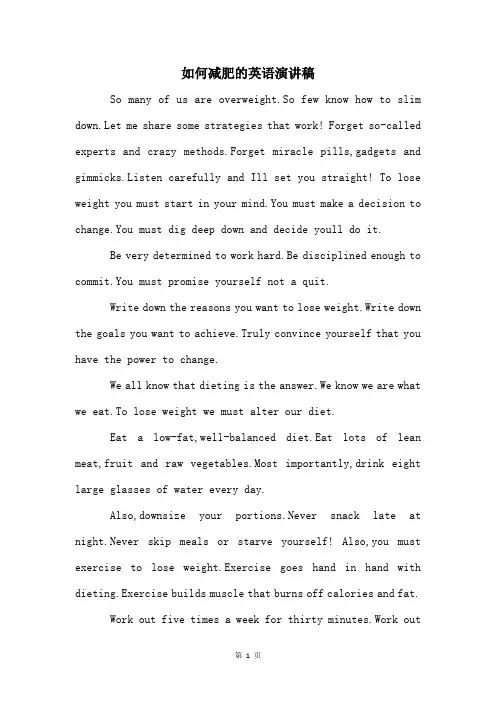 如何减肥的英语演讲稿

So many of us are overweight.So few know how to slim down.Let me share some strategies that work! Forget so-called experts and crazy methods.Forget miracle pills,gadgets and gimmicks.Listen carefully and Ill set you straight! To lose weight you must start in your mind.You must make a decision to change.You must dig deep down and decide youll do it.

Be very determined to work hard.Be disciplined enough to commit.You must promise yourself not a quit.

Write down the reasons you want to lose weight.Write down the goals you want to achieve.Truly convince yourself that you have the power to change.

We all know that dieting is the answer.We know we are what we eat.To lose weight we must alter our diet.

Eat a low-fat,well-balanced diet.Eat lots of lean meat,fruit and raw vegetables.Most importantly,drink eight large glasses of water every day.

Also,downsize your portions.Never snack late at night.Never skip meals or starve yourself! Also,you must exercise to lose weight.Exercise goes hand in hand with dieting.Exercise builds muscle that burns off calories and fat.

Work out five times a week for thirty minutes.Work out

第 1 页